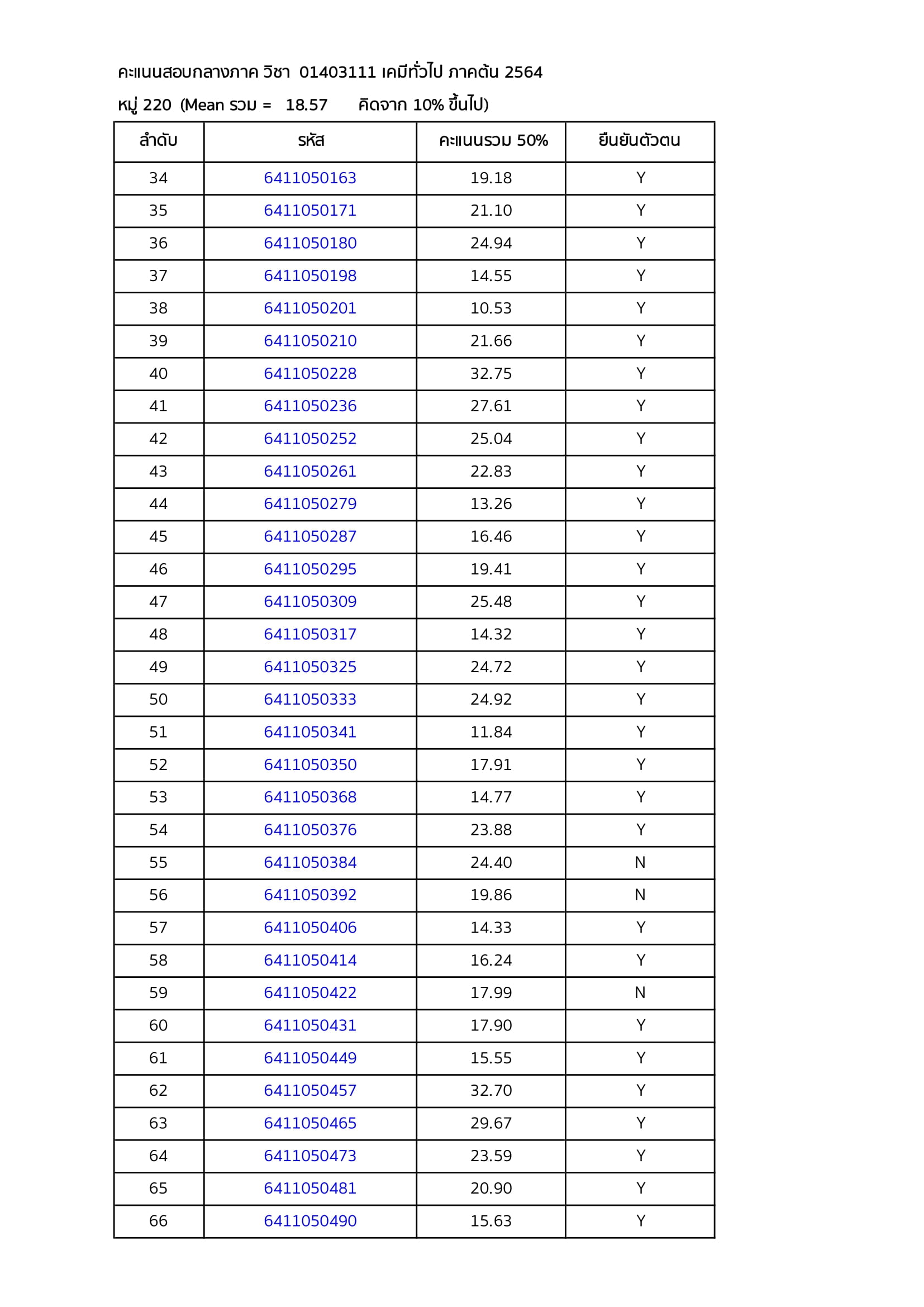 คะแนนสอบกลางภาค วิชา 01403111 เคมีทั่วไป ภาคต้น 2564

หมู่ 220 (Mean รวม = 18.57 คิดจาก 10% ขึ้นไป)

| ลำดับ | รหัส | คะแนนรวม 50% | ยืนยันตัวตน |
|---|---|---|---|
| 34 | 6411050163 | 19.18 | Y |
| 35 | 6411050171 | 21.10 | Y |
| 36 | 6411050180 | 24.94 | Y |
| 37 | 6411050198 | 14.55 | Y |
| 38 | 6411050201 | 10.53 | Y |
| 39 | 6411050210 | 21.66 | Y |
| 40 | 6411050228 | 32.75 | Y |
| 41 | 6411050236 | 27.61 | Y |
| 42 | 6411050252 | 25.04 | Y |
| 43 | 6411050261 | 22.83 | Y |
| 44 | 6411050279 | 13.26 | Y |
| 45 | 6411050287 | 16.46 | Y |
| 46 | 6411050295 | 19.41 | Y |
| 47 | 6411050309 | 25.48 | Y |
| 48 | 6411050317 | 14.32 | Y |
| 49 | 6411050325 | 24.72 | Y |
| 50 | 6411050333 | 24.92 | Y |
| 51 | 6411050341 | 11.84 | Y |
| 52 | 6411050350 | 17.91 | Y |
| 53 | 6411050368 | 14.77 | Y |
| 54 | 6411050376 | 23.88 | Y |
| 55 | 6411050384 | 24.40 | N |
| 56 | 6411050392 | 19.86 | N |
| 57 | 6411050406 | 14.33 | Y |
| 58 | 6411050414 | 16.24 | Y |
| 59 | 6411050422 | 17.99 | N |
| 60 | 6411050431 | 17.90 | Y |
| 61 | 6411050449 | 15.55 | Y |
| 62 | 6411050457 | 32.70 | Y |
| 63 | 6411050465 | 29.67 | Y |
| 64 | 6411050473 | 23.59 | Y |
| 65 | 6411050481 | 20.90 | Y |
| 66 | 6411050490 | 15.63 | Y |